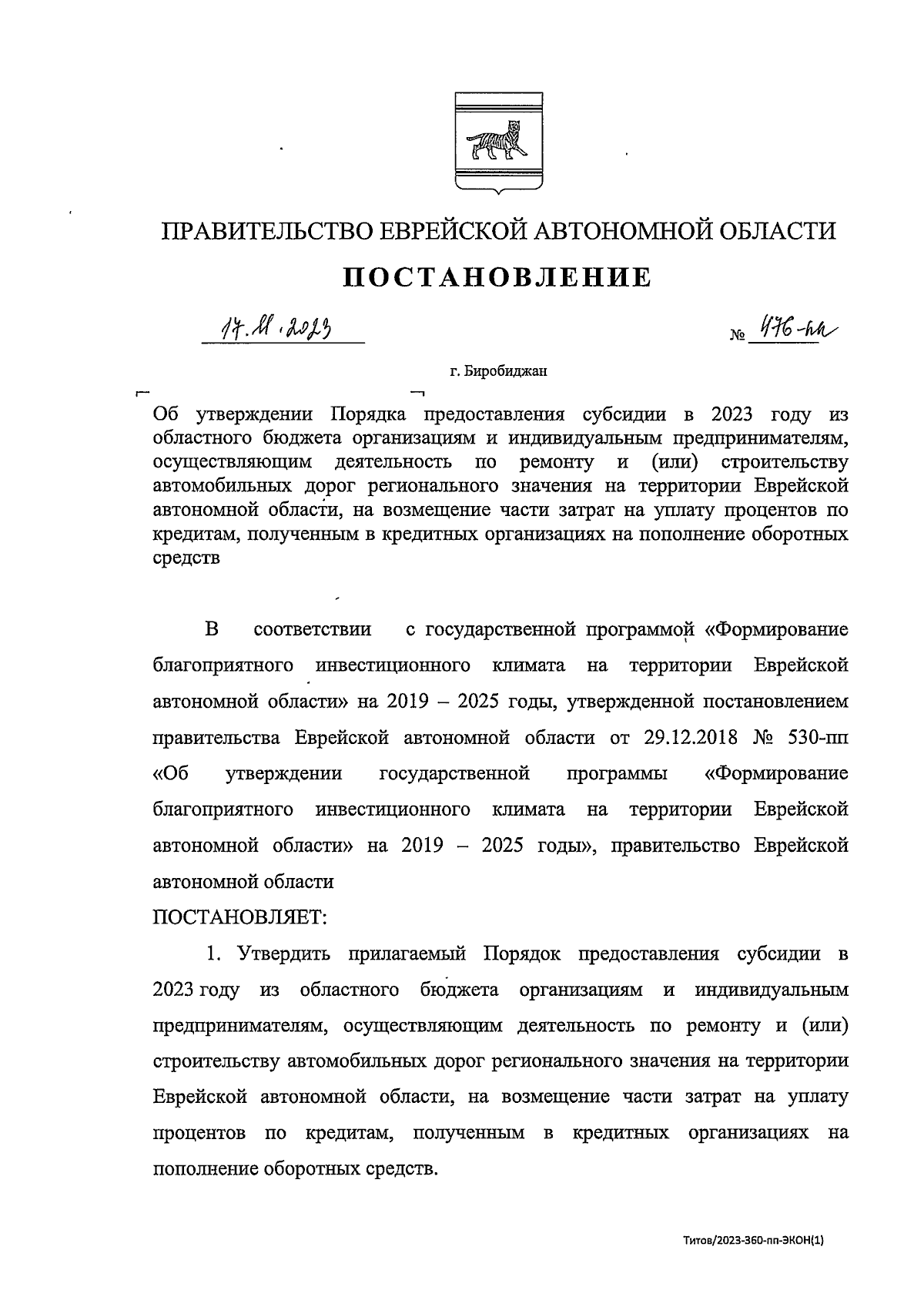 ПРАВИТЕЛЬСТВО ЕВРЕЙСКОЙ АВТОНОМНОЙ ОБЛАСТИ

ПОСТАНОВЛЕНИЕ

17.11.2023 № 476-пп

г. Биробиджан

Об утверждении Порядка предоставления субсидии в 2023 году из областного бюджета организациям и индивидуальным предпринимателям, осуществляющим деятельность по ремонту и (или) строительству автомобильных дорог регионального значения на территории Еврейской автономной области, на возмещение части затрат на уплату процентов по кредитам, полученным в кредитных организациях на пополнение оборотных средств

В соответствии с государственной программой «Формирование благоприятного инвестиционного климата на территории Еврейской автономной области» на 2019 – 2025 годы, утвержденной постановлением правительства Еврейской автономной области от 29.12.2018 № 530-пп «Об утверждении государственной программы «Формирование благоприятного инвестиционного климата на территории Еврейской автономной области» на 2019 – 2025 годы», правительство Еврейской автономной области

ПОСТАНОВЛЯЕТ:

1. Утвердить прилагаемый Порядок предоставления субсидии в 2023 году из областного бюджета организациям и индивидуальным предпринимателям, осуществляющим деятельность по ремонту и (или) строительству автомобильных дорог регионального значения на территории Еврейской автономной области, на возмещение части затрат на уплату процентов по кредитам, полученным в кредитных организациях на пополнение оборотных средств.

Титов/2023-360-пп-ЭКОН(1)